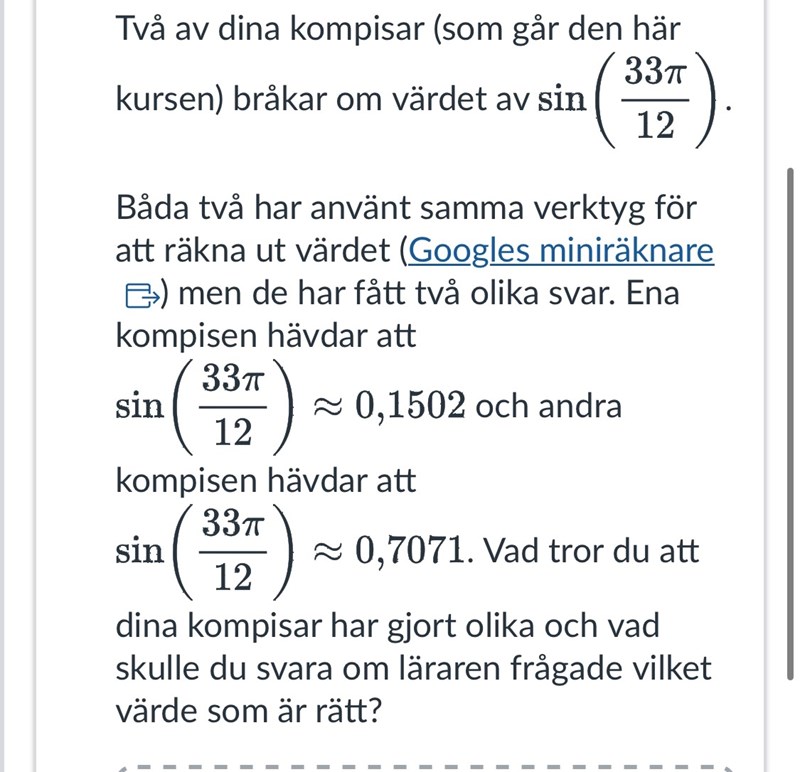 Två av dina kompisar (som går den här kursen) bråkar om värdet av $\sin\left(\frac{33\pi}{12}\right)$.

Båda två har använt samma verktyg för att räkna ut värdet (Googles miniräknare) men de har fått två olika svar. Ena kompisen hävdar att $\sin\left(\frac{33\pi}{12}\right) \approx 0{,}1502$ och andra kompisen hävdar att $\sin\left(\frac{33\pi}{12}\right) \approx 0{,}7071$. Vad tror du att dina kompisar har gjort olika och vad skulle du svara om läraren frågade vilket värde som är rätt?